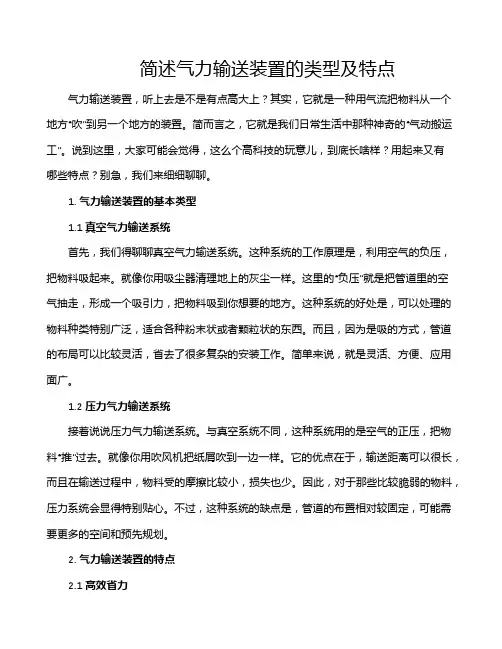 简述气力输送装置的类型及特点

气力输送装置，听上去是不是有点高大上？其实，它就是一种用气流把物料从一个地方“吹”到另一个地方的装置。简而言之，它就是我们日常生活中那种神奇的“气动搬运工”。说到这里，大家可能会觉得，这么个高科技的玩意儿，到底长啥样？用起来又有哪些特点？别急，我们来细细聊聊。

1. 气力输送装置的基本类型

1.1 真空气力输送系统

首先，我们得聊聊真空气力输送系统。这种系统的工作原理是，利用空气的负压，把物料吸起来。就像你用吸尘器清理地上的灰尘一样。这里的“负压”就是把管道里的空气抽走，形成一个吸引力，把物料吸到你想要的地方。这种系统的好处是，可以处理的物料种类特别广泛，适合各种粉末状或者颗粒状的东西。而且，因为是吸的方式，管道的布局可以比较灵活，省去了很多复杂的安装工作。简单来说，就是灵活、方便、应用面广。

1.2 压力气力输送系统

接着说说压力气力输送系统。与真空系统不同，这种系统用的是空气的正压，把物料“推”过去。就像你用吹风机把纸屑吹到一边一样。它的优点在于，输送距离可以很长，而且在输送过程中，物料受的摩擦比较小，损失也少。因此，对于那些比较脆弱的物料，压力系统会显得特别贴心。不过，这种系统的缺点是，管道的布置相对较固定，可能需要更多的空间和预先规划。

2. 气力输送装置的特点

2.1 高效省力